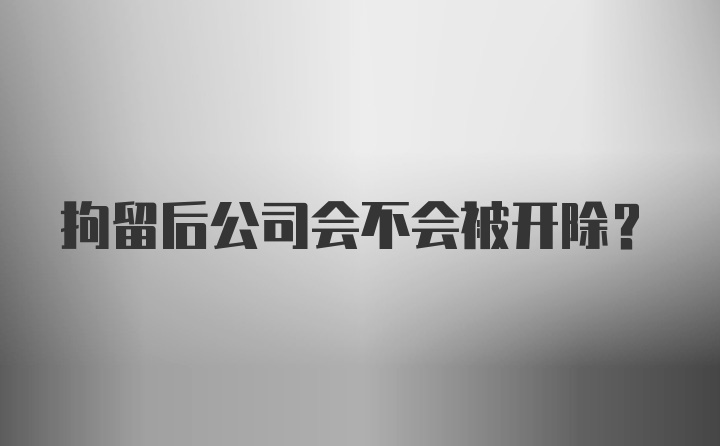 拘留后公司会不会被开除？